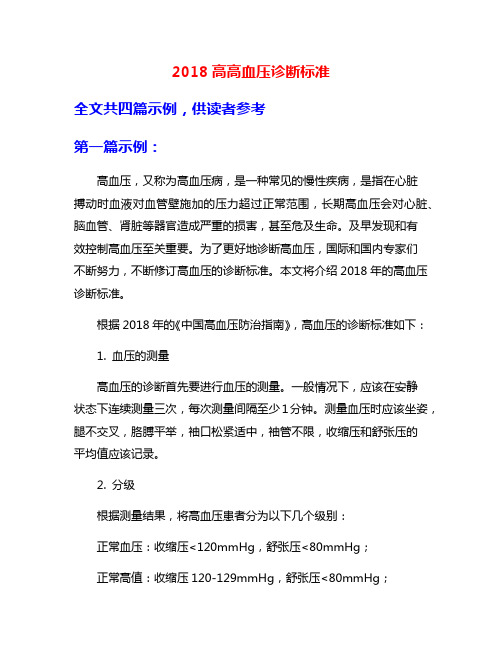 2018 高高血压诊断标准

全文共四篇示例，供读者参考

第一篇示例：

高血压，又称为高血压病，是一种常见的慢性疾病，是指在心脏搏动时血液对血管壁施加的压力超过正常范围，长期高血压会对心脏、脑血管、肾脏等器官造成严重的损害，甚至危及生命。及早发现和有效控制高血压至关重要。为了更好地诊断高血压，国际和国内专家们不断努力，不断修订高血压的诊断标准。本文将介绍 2018 年的高血压诊断标准。

根据 2018 年的《中国高血压防治指南》，高血压的诊断标准如下：

1. 血压的测量

高血压的诊断首先要进行血压的测量。一般情况下，应该在安静状态下连续测量三次，每次测量间隔至少 1 分钟。测量血压时应该坐姿，腿不交叉，胳膊平举，袖口松紧适中，袖管不限，收缩压和舒张压的平均值应该记录。

2. 分级

根据测量结果，将高血压患者分为以下几个级别：

正常血压：收缩压<120mmHg，舒张压<80mmHg；

正常高值：收缩压 120-129mmHg，舒张压<80mmHg；